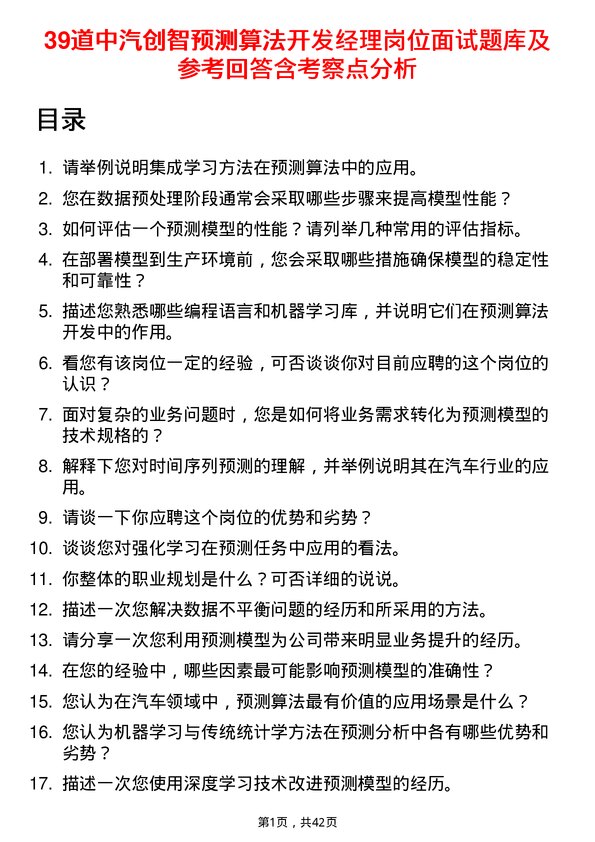 39道中汽创智预测算法开发经理岗位面试题库及参考回答含考察点分析

目录

1. 请举例说明集成学习方法在预测算法中的应用。
2. 您在数据预处理阶段通常会采取哪些步骤来提高模型性能？
3. 如何评估一个预测模型的性能？请列举几种常用的评估指标。
4. 在部署模型到生产环境前，您会采取哪些措施确保模型的稳定性和可靠性？
5. 描述您熟悉哪些编程语言和机器学习库，并说明它们在预测算法开发中的作用。
6. 看您有该岗位一定的经验，可否谈谈你对目前应聘的这个岗位的认识？
7. 面对复杂的业务问题时，您是如何将业务需求转化为预测模型的技术规格的？
8. 解释下您对时间序列预测的理解，并举例说明其在汽车行业的应用。
9. 请谈一下你应聘这个岗位的优势和劣势？
10. 谈谈您对强化学习在预测任务中应用的看法。
11. 你整体的职业规划是什么？可否详细的说说。
12. 描述一次您解决数据不平衡问题的经历和所采用的方法。
13. 请分享一次您利用预测模型为公司带来明显业务提升的经历。
14. 在您的经验中，哪些因素最可能影响预测模型的准确性？
15. 您认为在汽车领域中，预测算法最有价值的应用场景是什么？
16. 您认为机器学习与传统统计学方法在预测分析中各有哪些优势和劣势？
17. 描述一次您使用深度学习技术改进预测模型的经历。

第1页，共42页